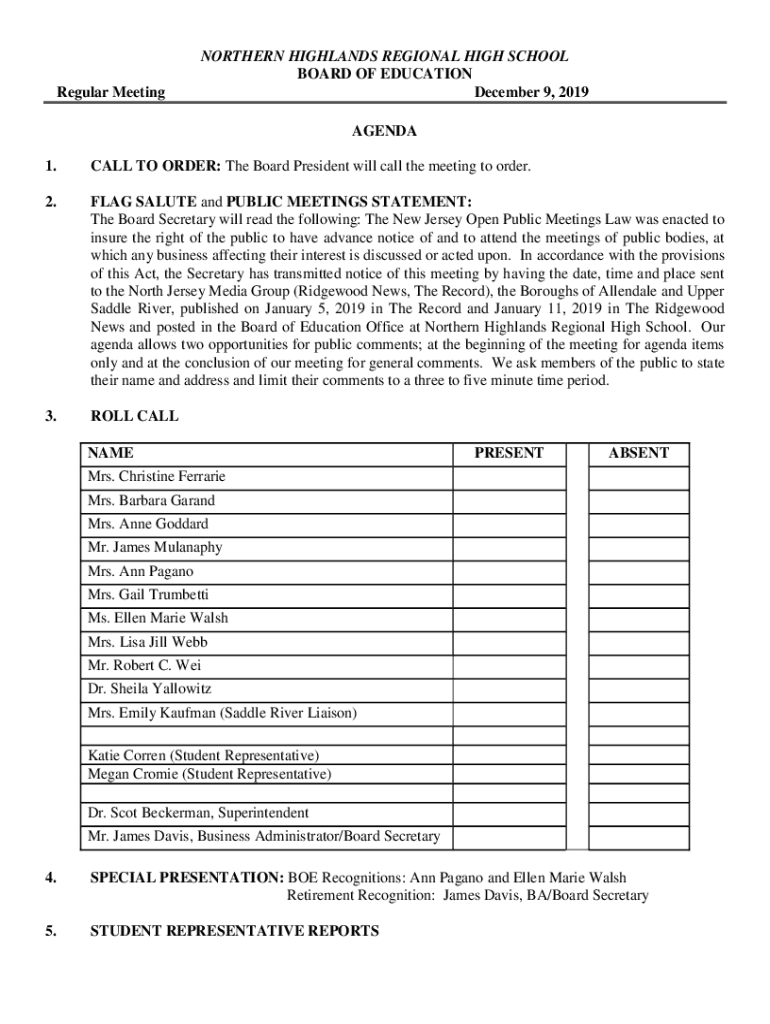 NORTHERN HIGHLANDS REGIONAL HIGH SCHOOL
BOARD OF EDUCATION
Regular Meeting December 9, 2019

AGENDA

1. CALL TO ORDER: The Board President will call the meeting to order.

2. FLAG SALUTE and PUBLIC MEETINGS STATEMENT:
The Board Secretary will read the following: The New Jersey Open Public Meetings Law was enacted to insure the right of the public to have advance notice of and to attend the meetings of public bodies, at which any business affecting their interest is discussed or acted upon. In accordance with the provisions of this Act, the Secretary has transmitted notice of this meeting by having the date, time and place sent to the North Jersey Media Group (Ridgewood News, The Record), the Boroughs of Allendale and Upper Saddle River, published on January 5, 2019 in The Record and January 11, 2019 in The Ridgewood News and posted in the Board of Education Office at Northern Highlands Regional High School. Our agenda allows two opportunities for public comments; at the beginning of the meeting for agenda items only and at the conclusion of our meeting for general comments. We ask members of the public to state their name and address and limit their comments to a three to five minute time period.

3. ROLL CALL

| NAME | PRESENT | ABSENT |
|---|---|---|
| Mrs. Christine Ferrarie | | |
| Mrs. Barbara Garand | | |
| Mrs. Anne Goddard | | |
| Mr. James Mulanaphy | | |
| Mrs. Ann Pagano | | |
| Mrs. Gail Trumbetti | | |
| Ms. Ellen Marie Walsh | | |
| Mrs. Lisa Jill Webb | | |
| Mr. Robert C. Wei | | |
| Dr. Sheila Yallowitz | | |
| Mrs. Emily Kaufman (Saddle River Liaison) | | |
| | | |
| Katie Corren (Student Representative) Megan Cromie (Student Representative) | | |
| | | |
| Dr. Scot Beckerman, Superintendent | | |
| Mr. James Davis, Business Administrator/Board Secretary | | |

4. SPECIAL PRESENTATION: BOE Recognitions: Ann Pagano and Ellen Marie Walsh
Retirement Recognition: James Davis, BA/Board Secretary

5. STUDENT REPRESENTATIVE REPORTS